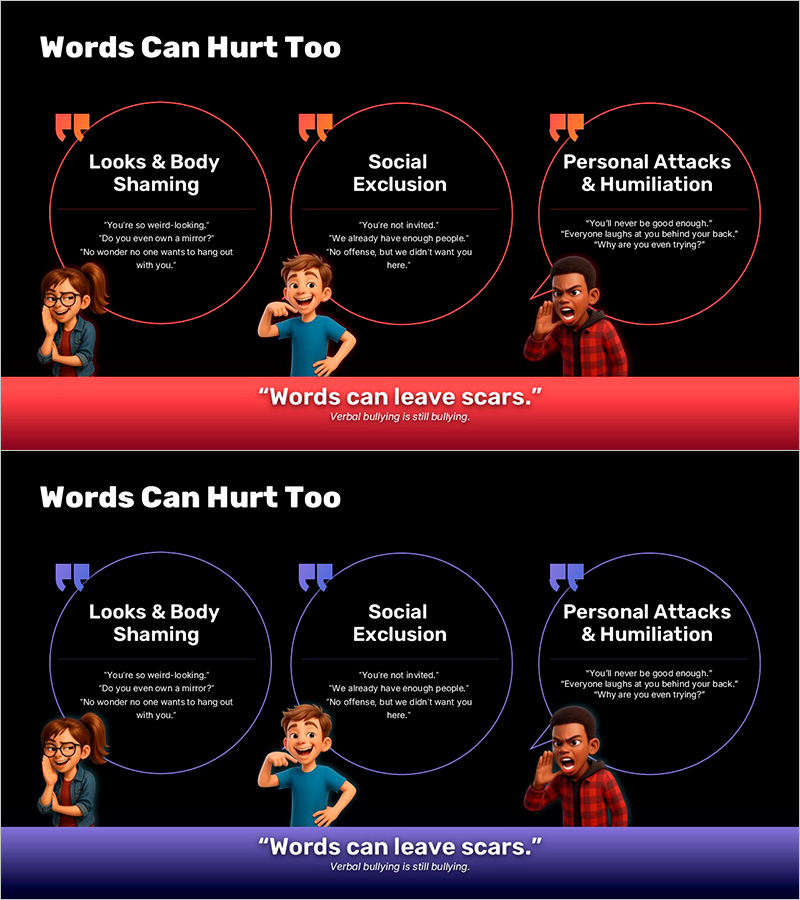 Words Can Hurt Too

Looks & Body Shaming

"You're so weird-looking."
"Do you even own a mirror?"
"No wonder no one wants to hang out with you."

Social Exclusion

"You're not invited."
"We already have enough people."
"No offense, but we didn't want you here."

Personal Attacks & Humiliation

"You'll never be good enough."
"Everyone laughs at you behind your back."
"Why are you even trying?"

"Words can leave scars."
Verbal bullying is still bullying.

Words Can Hurt Too

Looks & Body Shaming

"You're so weird-looking."
"Do you even own a mirror?"
"No wonder no one wants to hang out with you."

Social Exclusion

"You're not invited."
"We already have enough people."
"No offense, but we didn't want you here."

Personal Attacks & Humiliation

"You'll never be good enough."
"Everyone laughs at you behind your back."
"Why are you even trying?"

"Words can leave scars."
Verbal bullying is still bullying.